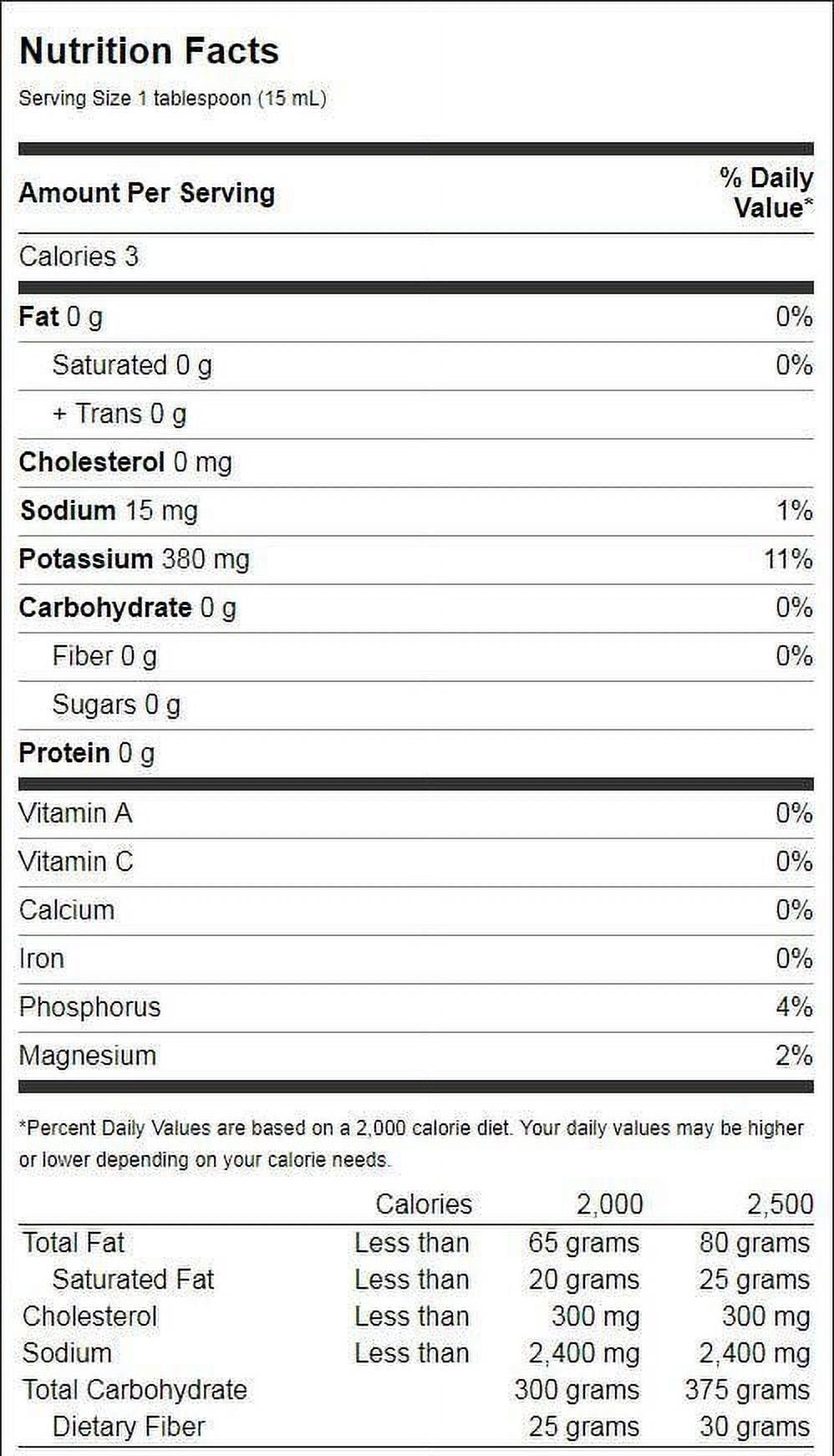 Nutrition Facts
Serving Size 1 tablespoon (15 mL)

Amount Per Serving
% Daily Value*

Calories 3

Fat 0 g 0%
Saturated 0 g 0%
+ Trans 0 g
Cholesterol 0 mg
Sodium 15 mg 1%
Potassium 380 mg 11%
Carbohydrate 0 g 0%
Fiber 0 g 0%
Sugars 0 g
Protein 0 g

Vitamin A 0%
Vitamin C 0%
Calcium 0%
Iron 0%
Phosphorus 4%
Magnesium 2%

*Percent Daily Values are based on a 2,000 calorie diet. Your daily values may be higher or lower depending on your calorie needs.

| | Calories | 2,000 | 2,500 |
|---|---|---|---|
| Total Fat | Less than | 65 grams | 80 grams |
| Saturated Fat | Less than | 20 grams | 25 grams |
| Cholesterol | Less than | 300 mg | 300 mg |
| Sodium | Less than | 2,400 mg | 2,400 mg |
| Total Carbohydrate | | 300 grams | 375 grams |
| Dietary Fiber | | 25 grams | 30 grams |